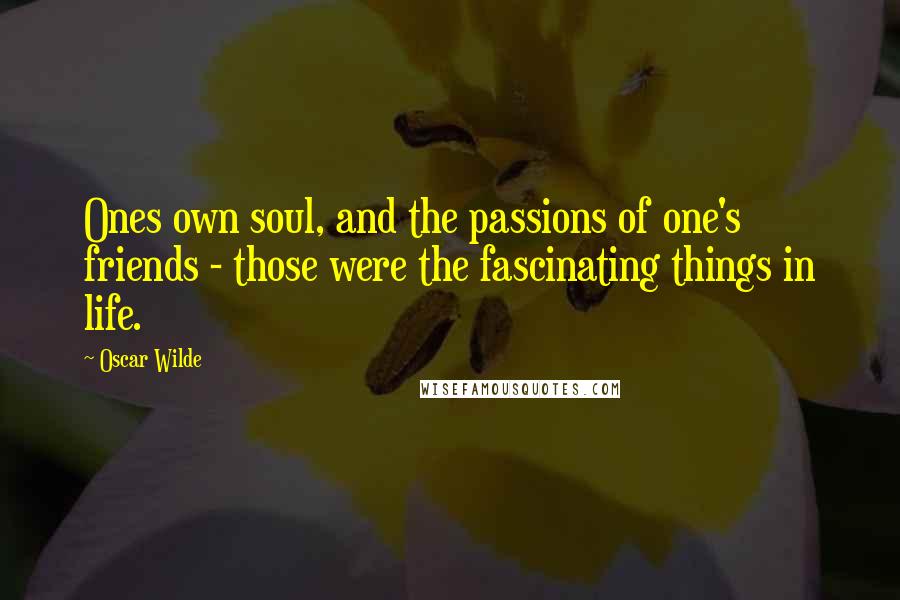 Ones own soul, and the passions of one's friends - those were the fascinating things in life.

~ Oscar Wilde

WISEFAMOUSQUOTES.COM